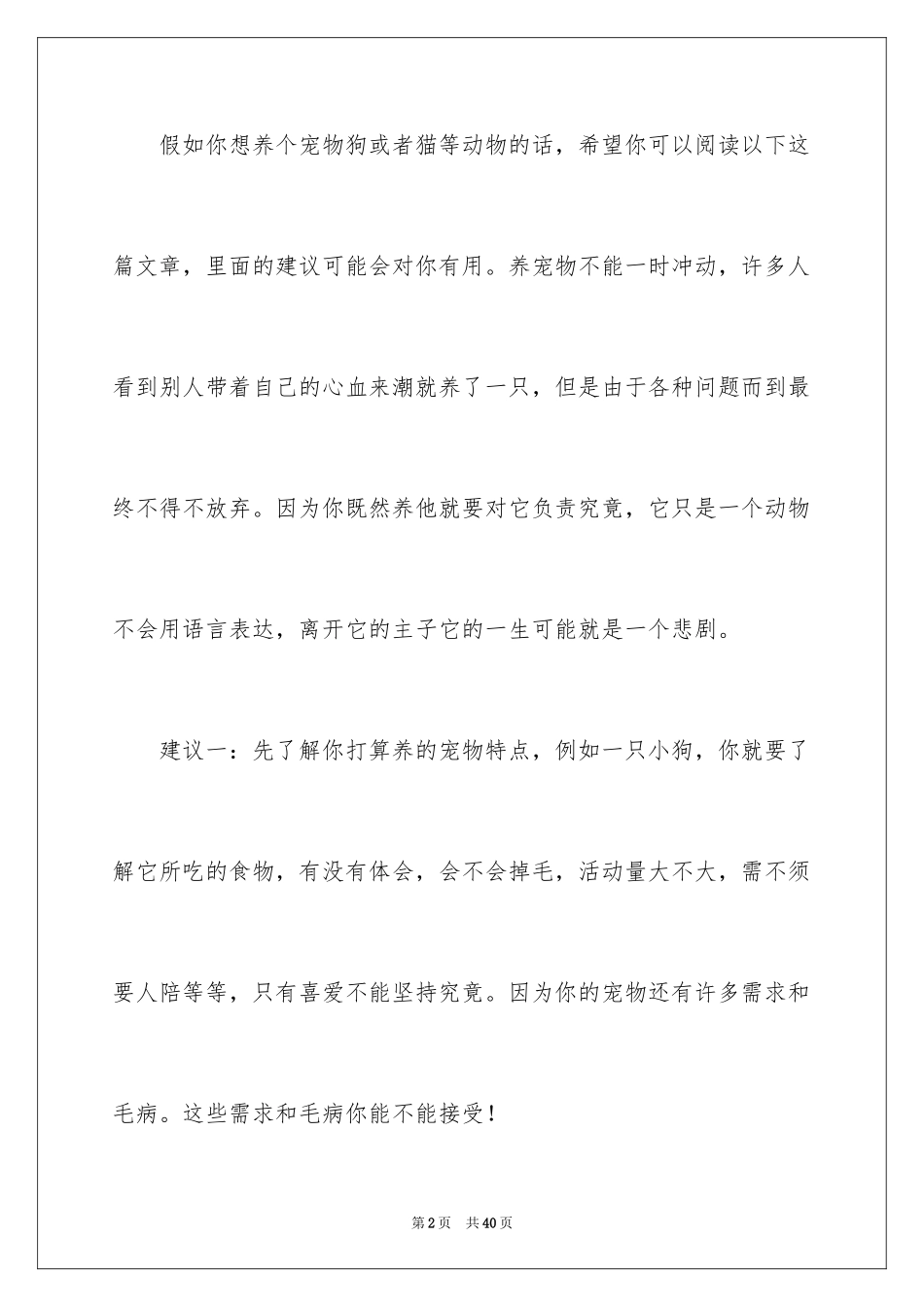 假如你想养个宠物狗或者猫等动物的话，希望你可以阅读以下这篇文章，里面的建议可能会对你有用。养宠物不能一时冲动，许多人看到别人带着自己的心血来潮就养了一只，但是由于各种问题而到最终不得不放弃。因为你既然养他就要对它负责究竟，它只是一个动物不会用语言表达，离开它的主子它的一生可能就是一个悲剧。

建议一：先了解你打算养的宠物特点，例如一只小狗，你就要了解它所吃的食物，有没有体会，会不会掉毛，活动量大不大，需不须要人陪等等，只有喜爱不能坚持究竟。因为你的宠物还有许多需求和毛病。这些需求和毛病你能不能接受！

第2页 共40页